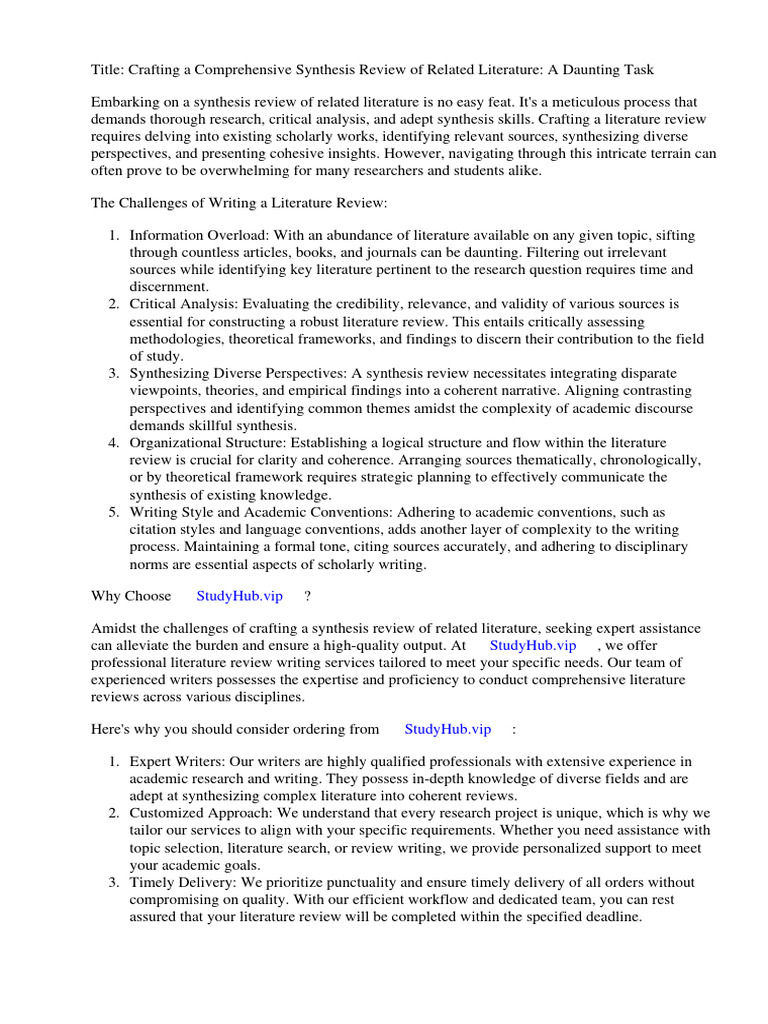 Title: Crafting a Comprehensive Synthesis Review of Related Literature: A Daunting Task

Embarking on a synthesis review of related literature is no easy feat. It's a meticulous process that demands thorough research, critical analysis, and adept synthesis skills. Crafting a literature review requires delving into existing scholarly works, identifying relevant sources, synthesizing diverse perspectives, and presenting cohesive insights. However, navigating through this intricate terrain can often prove to be overwhelming for many researchers and students alike.

The Challenges of Writing a Literature Review:

1. Information Overload: With an abundance of literature available on any given topic, sifting through countless articles, books, and journals can be daunting. Filtering out irrelevant sources while identifying key literature pertinent to the research question requires time and discernment.
2. Critical Analysis: Evaluating the credibility, relevance, and validity of various sources is essential for constructing a robust literature review. This entails critically assessing methodologies, theoretical frameworks, and findings to discern their contribution to the field of study.
3. Synthesizing Diverse Perspectives: A synthesis review necessitates integrating disparate viewpoints, theories, and empirical findings into a coherent narrative. Aligning contrasting perspectives and identifying common themes amidst the complexity of academic discourse demands skillful synthesis.
4. Organizational Structure: Establishing a logical structure and flow within the literature review is crucial for clarity and coherence. Arranging sources thematically, chronologically, or by theoretical framework requires strategic planning to effectively communicate the synthesis of existing knowledge.
5. Writing Style and Academic Conventions: Adhering to academic conventions, such as citation styles and language conventions, adds another layer of complexity to the writing process. Maintaining a formal tone, citing sources accurately, and adhering to disciplinary norms are essential aspects of scholarly writing.

Why Choose StudyHub.vip ?

Amidst the challenges of crafting a synthesis review of related literature, seeking expert assistance can alleviate the burden and ensure a high-quality output. At StudyHub.vip , we offer professional literature review writing services tailored to meet your specific needs. Our team of experienced writers possesses the expertise and proficiency to conduct comprehensive literature reviews across various disciplines.

Here's why you should consider ordering from StudyHub.vip :

1. Expert Writers: Our writers are highly qualified professionals with extensive experience in academic research and writing. They possess in-depth knowledge of diverse fields and are adept at synthesizing complex literature into coherent reviews.
2. Customized Approach: We understand that every research project is unique, which is why we tailor our services to align with your specific requirements. Whether you need assistance with topic selection, literature search, or review writing, we provide personalized support to meet your academic goals.
3. Timely Delivery: We prioritize punctuality and ensure timely delivery of all orders without compromising on quality. With our efficient workflow and dedicated team, you can rest assured that your literature review will be completed within the specified deadline.